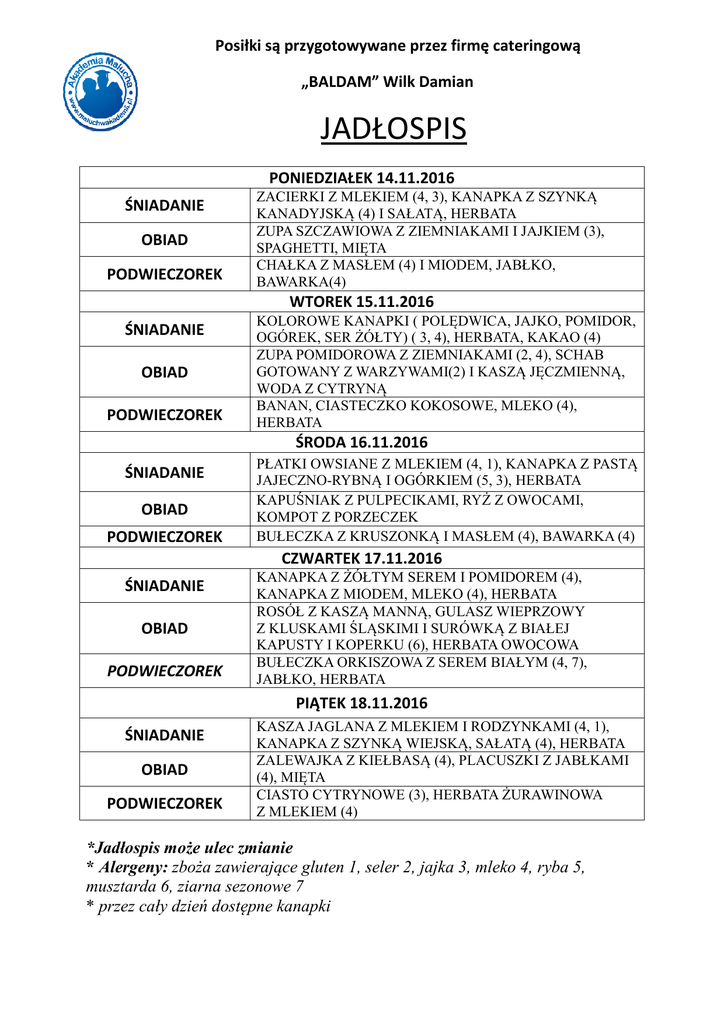 Akademia Malucha
www.maluchwakademii.pl

Posiłki są przygotowywane przez firmę cateringową

„BALDAM" Wilk Damian

JADŁOSPIS

| PONIEDZIAŁEK 14.11.2016 | |
|---|---|
| ŚNIADANIE | ZACIERKI Z MLEKIEM (4, 3), KANAPKA Z SZYNKĄ KANADYJSKĄ (4) I SAŁATĄ, HERBATA |
| OBIAD | ZUPA SZCZAWIOWA Z ZIEMNIAKAMI I JAJKIEM (3), SPAGHETTI, MIĘTA |
| PODWIECZOREK | CHAŁKA Z MASŁEM (4) I MIODEM, JABŁKO, BAWARKA(4) |
| WTOREK 15.11.2016 | |
| ŚNIADANIE | KOLOROWE KANAPKI ( POLĘDWICA, JAJKO, POMIDOR, OGÓREK, SER ŻÓŁTY) ( 3, 4), HERBATA, KAKAO (4) |
| OBIAD | ZUPA POMIDOROWA Z ZIEMNIAKAMI (2, 4), SCHAB GOTOWANY Z WARZYWAMI(2) I KASZĄ JĘCZMIENNĄ, WODA Z CYTRYNĄ |
| PODWIECZOREK | BANAN, CIASTECZKO KOKOSOWE, MLEKO (4), HERBATA |
| ŚRODA 16.11.2016 | |
| ŚNIADANIE | PŁATKI OWSIANE Z MLEKIEM (4, 1), KANAPKA Z PASTĄ JAJECZNO-RYBNĄ I OGÓRKIEM (5, 3), HERBATA |
| OBIAD | KAPUŚNIAK Z PULPECIKAMI, RYŻ Z OWOCAMI, KOMPOT Z PORZECZEK |
| PODWIECZOREK | BUŁECZKA Z KRUSZONKĄ I MASŁEM (4), BAWARKA (4) |
| CZWARTEK 17.11.2016 | |
| ŚNIADANIE | KANAPKA Z ŻÓŁTYM SEREM I POMIDOREM (4), KANAPKA Z MIODEM, MLEKO (4), HERBATA |
| OBIAD | ROSÓŁ Z KASZĄ MANNĄ, GULASZ WIEPRZOWY Z KLUSKAMI ŚLĄSKIMI I SURÓWKĄ Z BIAŁEJ KAPUSTY I KOPERKU (6), HERBATA OWOCOWA |
| PODWIECZOREK | BUŁECZKA ORKISZOWA Z SEREM BIAŁYM (4, 7), JABŁKO, HERBATA |
| PIĄTEK 18.11.2016 | |
| ŚNIADANIE | KASZA JAGLANA Z MLEKIEM I RODZYNKAMI (4, 1), KANAPKA Z SZYNKĄ WIEJSKĄ, SAŁATĄ (4), HERBATA |
| OBIAD | ZALEWAJKA Z KIEŁBASĄ (4), PLACUSZKI Z JABŁKAMI (4), MIĘTA |
| PODWIECZOREK | CIASTO CYTRYNOWE (3), HERBATA ŻURAWINOWA Z MLEKIEM (4) |

*Jadłospis może ulec zmianie
* Alergeny: zboża zawierające gluten 1, seler 2, jajka 3, mleko 4, ryba 5, musztarda 6, ziarna sezonowe 7
* przez cały dzień dostępne kanapki